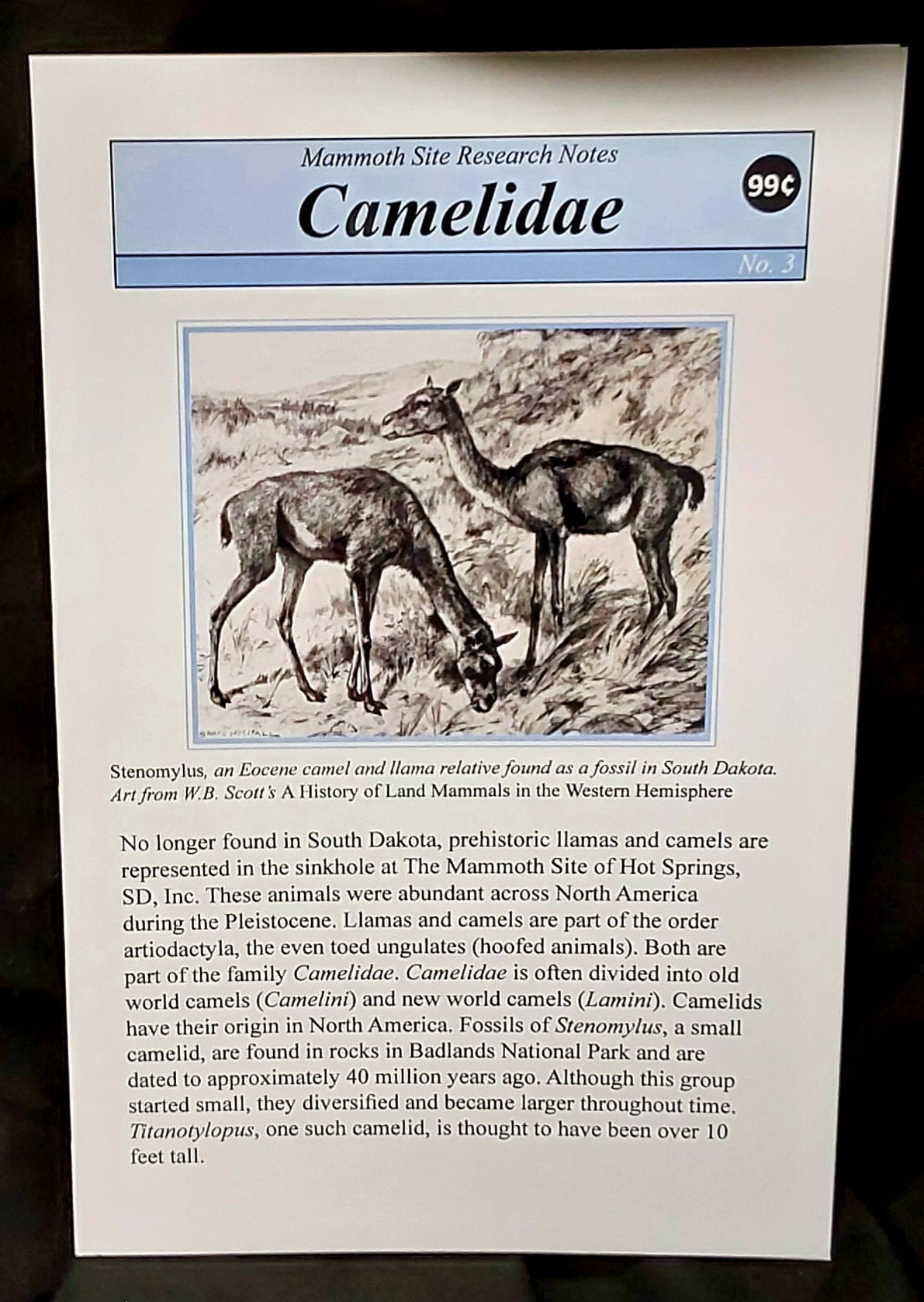 Mammoth Site Research Notes

Camelidae

99¢

No. 3

Stenomylus, an Eocene camel and llama relative found as a fossil in South Dakota. Art from W.B. Scott's A History of Land Mammals in the Western Hemisphere

No longer found in South Dakota, prehistoric llamas and camels are represented in the sinkhole at The Mammoth Site of Hot Springs, SD, Inc. These animals were abundant across North America during the Pleistocene. Llamas and camels are part of the order artiodactyla, the even toed ungulates (hoofed animals). Both are part of the family Camelidae. Camelidae is often divided into old world camels (Camelini) and new world camels (Lamini). Camelids have their origin in North America. Fossils of Stenomylus, a small camelid, are found in rocks in Badlands National Park and are dated to approximately 40 million years ago. Although this group started small, they diversified and became larger throughout time. Titanotylopus, one such camelid, is thought to have been over 10 feet tall.